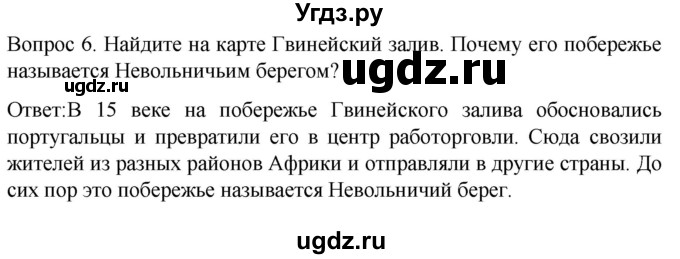 Угдз.ру

Вопрос 6. Найдите на карте Гвинейский залив. Почему его побережье называется Невольничьим берегом? ugdz.ru

ugdz.ru

Ответ:В 15 веке на побережье Гвинейского залива обосновались португальцы и превратили его в центр работорговли. Сюда свозили жителей из разных районов Африки и отправляли в другие страны. До сих пор это побережье называется Невольничий берег.

ugdz.ru